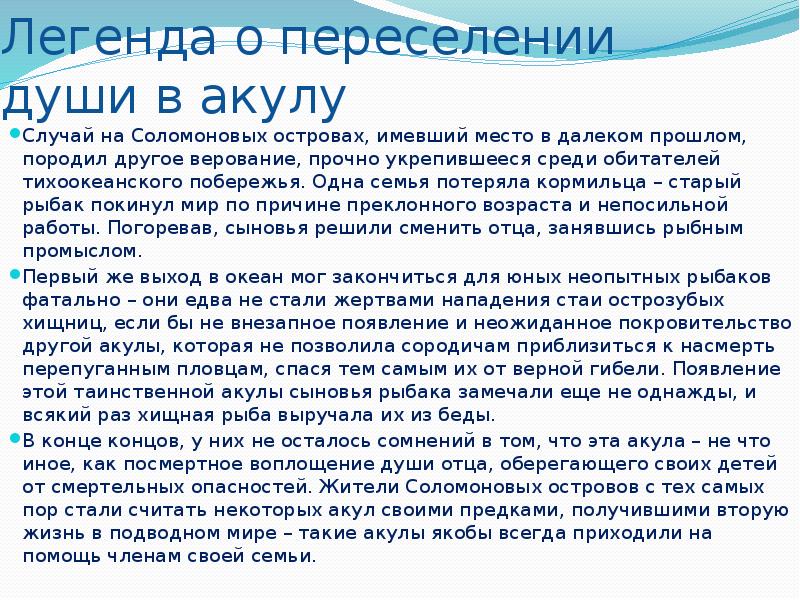 Легенда о переселении души в акулу

Случай на Соломоновых островах, имевший место в далеком прошлом, породил другое верование, прочно укрепившееся среди обитателей тихоокеанского побережья. Одна семья потеряла кормильца – старый рыбак покинул мир по причине преклонного возраста и непосильной работы. Погоревав, сыновья решили сменить отца, занявшись рыбным промыслом.

Первый же выход в океан мог закончиться для юных неопытных рыбаков фатально – они едва не стали жертвами нападения стаи острозубых хищниц, если бы не внезапное появление и неожиданное покровительство другой акулы, которая не позволила сородичам приблизиться к насмерть перепуганным пловцам, спася тем самым их от верной гибели. Появление этой таинственной акулы сыновья рыбака замечали еще не однажды, и всякий раз хищная рыба выручала их из беды.

В конце концов, у них не осталось сомнений в том, что эта акула – не что иное, как посмертное воплощение души отца, оберегающего своих детей от смертельных опасностей. Жители Соломоновых островов с тех самых пор стали считать некоторых акул своими предками, получившими вторую жизнь в подводном мире – такие акулы якобы всегда приходили на помощь членам своей семьи.